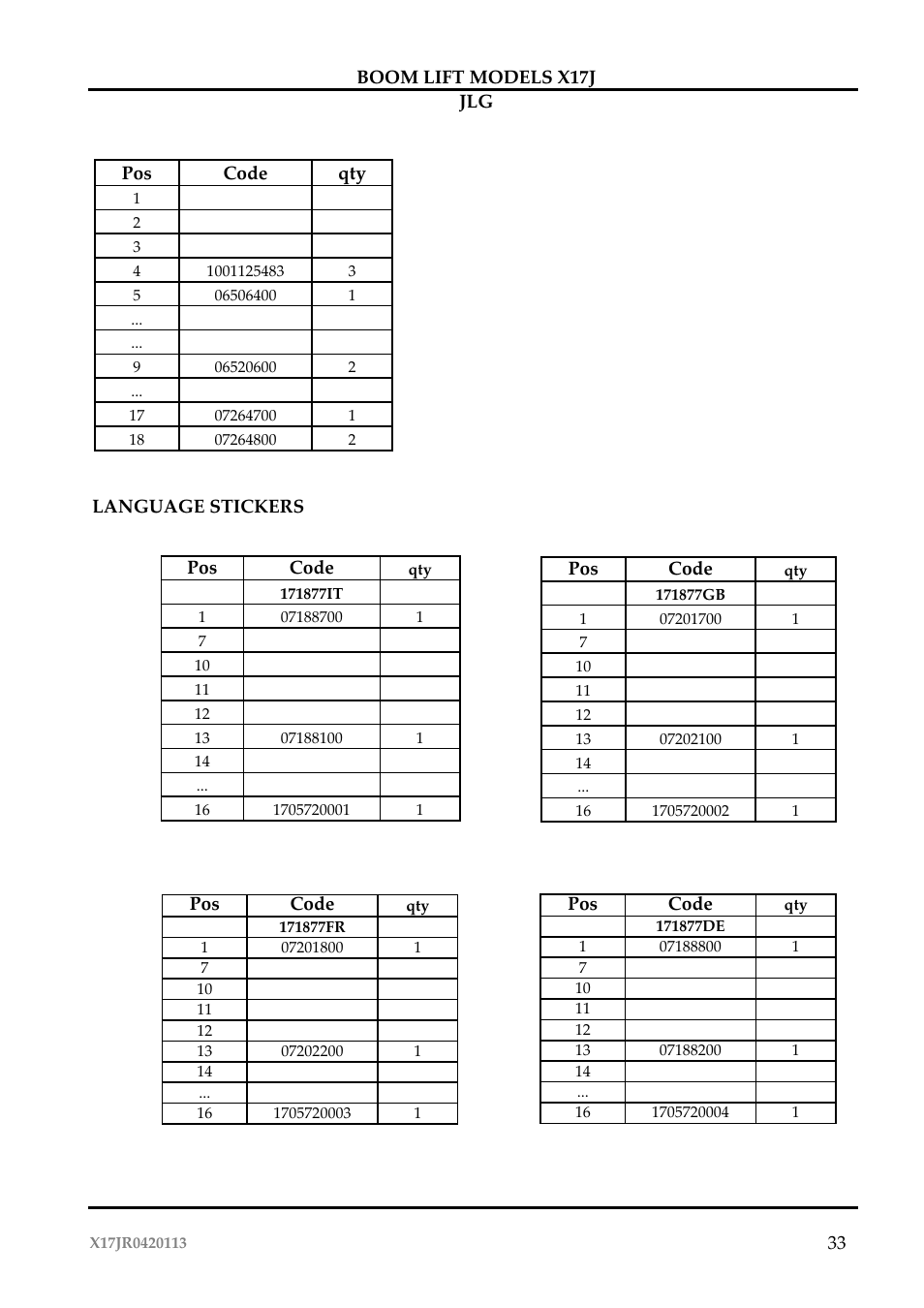 BOOM LIFT MODELS X17J
JLG

| Pos | Code | qty |
|---|---|---|
| 1 | | |
| 2 | | |
| 3 | | |
| 4 | 1001125483 | 3 |
| 5 | 06506400 | 1 |
| ... | | |
| ... | | |
| 9 | 06520600 | 2 |
| ... | | |
| 17 | 07264700 | 1 |
| 18 | 07264800 | 2 |

LANGUAGE STICKERS

| Pos | Code | qty |
|---|---|---|
| | 171877IT | |
| 1 | 07188700 | 1 |
| 7 | | |
| 10 | | |
| 11 | | |
| 12 | | |
| 13 | 07188100 | 1 |
| 14 | | |
| ... | | |
| 16 | 1705720001 | 1 |

| Pos | Code | qty |
|---|---|---|
| | 171877GB | |
| 1 | 07201700 | 1 |
| 7 | | |
| 10 | | |
| 11 | | |
| 12 | | |
| 13 | 07202100 | 1 |
| 14 | | |
| ... | | |
| 16 | 1705720002 | 1 |

| Pos | Code | qty |
|---|---|---|
| | 171877FR | |
| 1 | 07201800 | 1 |
| 7 | | |
| 10 | | |
| 11 | | |
| 12 | | |
| 13 | 07202200 | 1 |
| 14 | | |
| ... | | |
| 16 | 1705720003 | 1 |

| Pos | Code | qty |
|---|---|---|
| | 171877DE | |
| 1 | 07188800 | 1 |
| 7 | | |
| 10 | | |
| 11 | | |
| 12 | | |
| 13 | 07188200 | 1 |
| 14 | | |
| ... | | |
| 16 | 1705720004 | 1 |

X17JR0420113
33